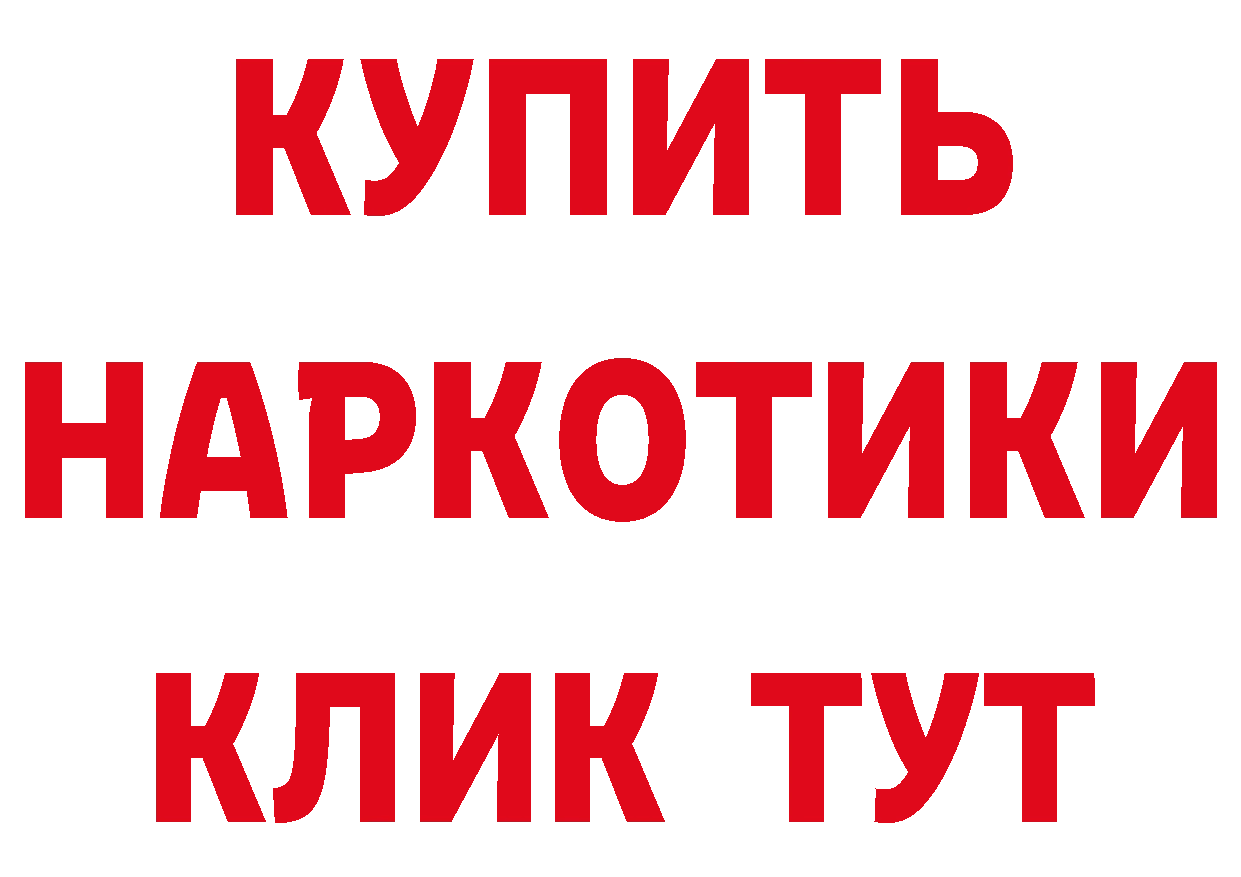 КУПИТЬ
НАРКОТИКИ
КЛИК ТУТ